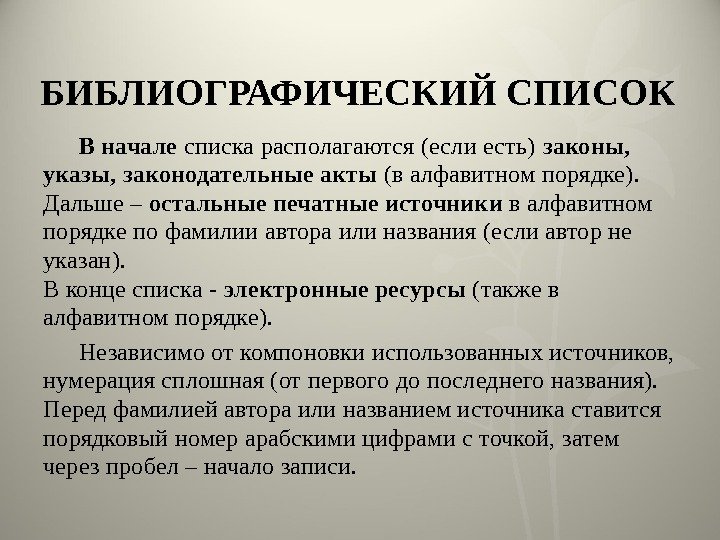 БИБЛИОГРАФИЧЕСКИЙ СПИСОК

В начале списка располагаются (если есть) законы, указы, законодательные акты (в алфавитном порядке). Дальше – остальные печатные источники в алфавитном порядке по фамилии автора или названия (если автор не указан).
В конце списка - электронные ресурсы (также в алфавитном порядке).

Независимо от компоновки использованных источников, нумерация сплошная (от первого до последнего названия). Перед фамилией автора или названием источника ставится порядковый номер арабскими цифрами с точкой, затем через пробел – начало записи.